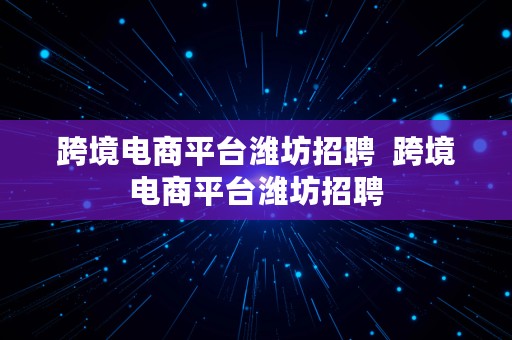 跨境电商平台潍坊招聘 跨境电商平台潍坊招聘